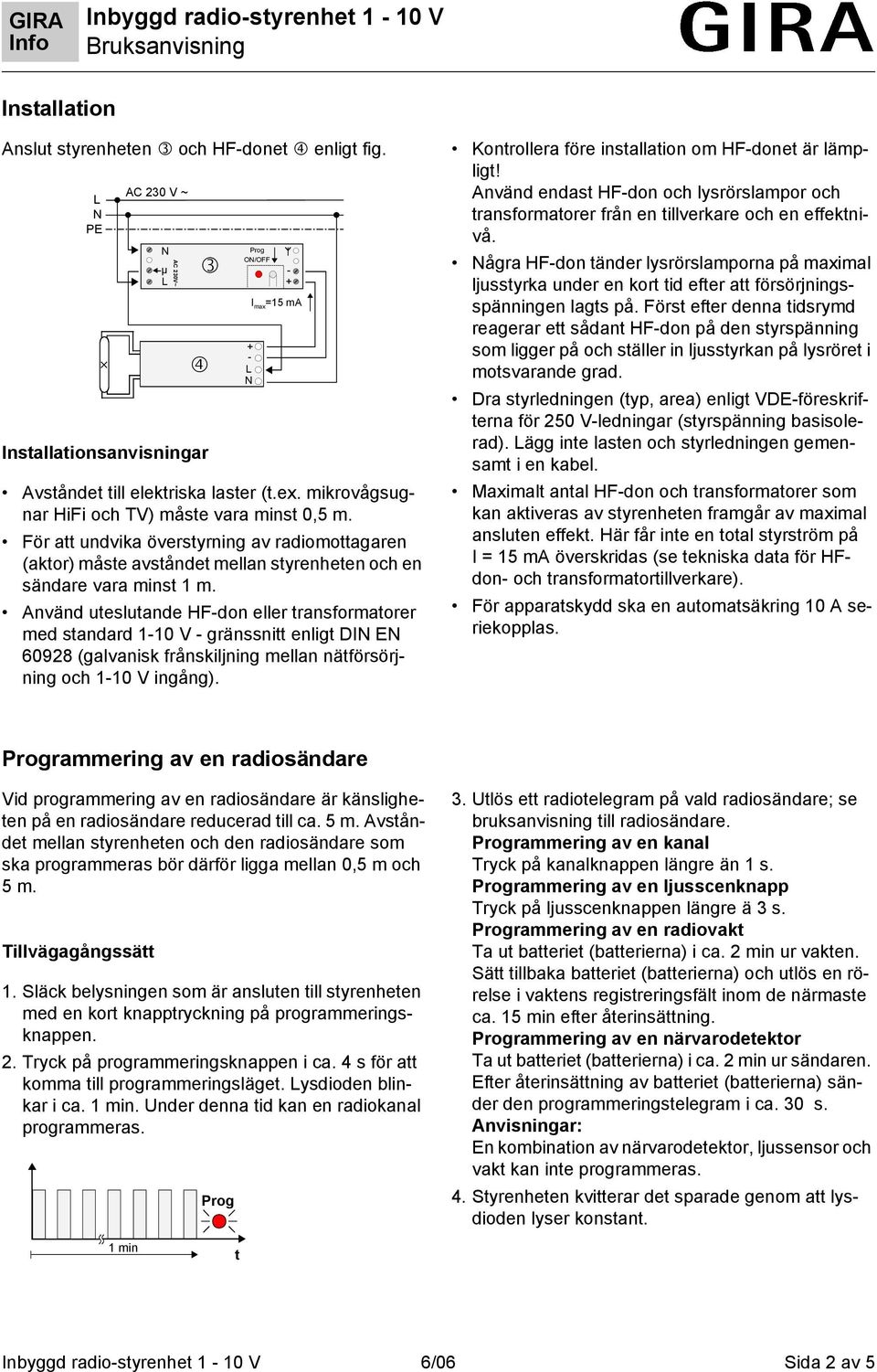 GIRA Info

Inbyggd radio-styrenhet 1 - 10 V
Bruksanvisning

GIRA

Installation

Anslut styrenheten ③ och HF-donet ④ enligt fig.

L
N
PE
AC 230 V ~
N
μ
L
AC 230V~
③
Prog
ON/OFF
-
+
$I_{max}$=15 mA
④
+
-
L
N

Installationsanvisningar

• Avståndet till elektriska laster (t.ex. mikrovågsugnar HiFi och TV) måste vara minst 0,5 m.
• För att undvika överstyrning av radiomottagaren (aktor) måste avståndet mellan styrenheten och en sändare vara minst 1 m.
• Använd uteslutande HF-don eller transformatorer med standard 1-10 V - gränssnitt enligt DIN EN 60928 (galvanisk frånskiljning mellan nätförsörjning och 1-10 V ingång).

• Kontrollera före installation om HF-donet är lämpligt!
Använd endast HF-don och lysrörslampor och transformatorer från en tillverkare och en effektnivå.
• Några HF-don tänder lysrörslamporna på maximal ljusstyrka under en kort tid efter att försörjningsspänningen lagts på. Först efter denna tidsrymd reagerar ett sådant HF-don på den styrspänning som ligger på och ställer in ljusstyrkan på lysröret i motsvarande grad.
• Dra styrledningen (typ, area) enligt VDE-föreskrifterna för 250 V-ledningar (styrspänning basisolerad). Lägg inte lasten och styrledningen gemensamt i en kabel.
• Maximalt antal HF-don och transformatorer som kan aktiveras av styrenheten framgår av maximal ansluten effekt. Här får inte en total styrström på I = 15 mA överskridas (se tekniska data för HF-don- och transformatortillverkare).
• För apparatskydd ska en automatsäkring 10 A seriekopplas.

Programmering av en radiosändare

Vid programmering av en radiosändare är känsligheten på en radiosändare reducerad till ca. 5 m. Avståndet mellan styrenheten och den radiosändare som ska programmeras bör därför ligga mellan 0,5 m och 5 m.

Tillvägagångssätt

1. Släck belysningen som är ansluten till styrenheten med en kort knapptryckning på programmeringsknappen.
2. Tryck på programmeringsknappen i ca. 4 s för att komma till programmeringsläget. Lysdioden blinkar i ca. 1 min. Under denna tid kan en radiokanal programmeras.

Prog
1 min
t

3. Utlös ett radiotelegram på vald radiosändare; se bruksanvisning till radiosändare.
Programmering av en kanal
Tryck på kanalknappen längre än 1 s.
Programmering av en ljusscenknapp
Tryck på ljusscenknappen längre ä 3 s.
Programmering av en radiovakt
Ta ut batteriet (batterierna) i ca. 2 min ur vakten. Sätt tillbaka batteriet (batterierna) och utlös en rörelse i vaktens registreringsfält inom de närmaste ca. 15 min efter återinsättning.
Programmering av en närvarodetektor
Ta ut batteriet (batterierna) i ca. 2 min ur sändaren. Efter återinsättning av batteriet (batterierna) sänder den programmeringstelegram i ca. 30 s.
Anvisningar:
En kombination av närvarodetektor, ljussensor och vakt kan inte programmeras.
4. Styrenheten kvitterar det sparade genom att lysdioden lyser konstant.

Inbyggd radio-styrenhet 1 - 10 V     6/06     Sida 2 av 5